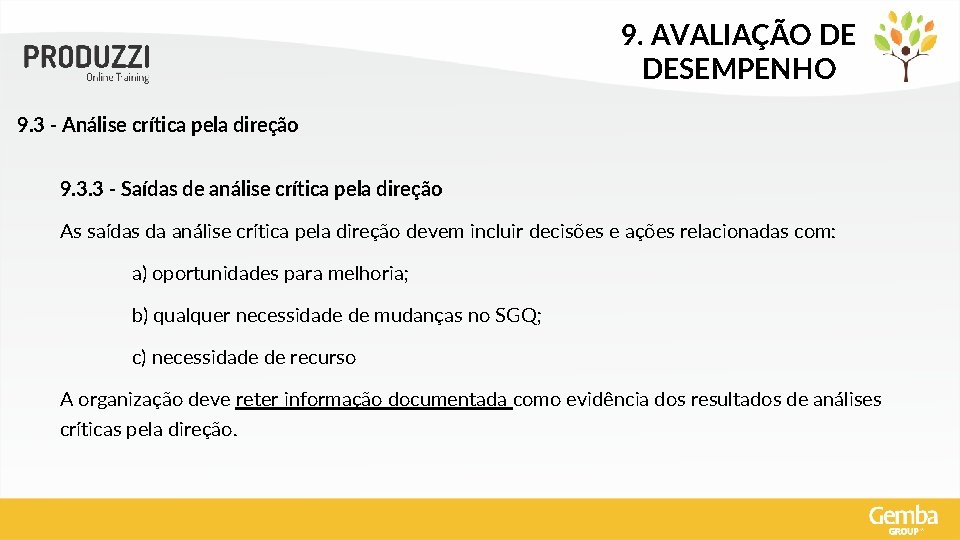 PRODUZZI
Online Training

9. AVALIAÇÃO DE DESEMPENHO

9.3 - Análise crítica pela direção

9.3.3 - Saídas de análise crítica pela direção

As saídas da análise crítica pela direção devem incluir decisões e ações relacionadas com:

a) oportunidades para melhoria;

b) qualquer necessidade de mudanças no SGQ;

c) necessidade de recurso

A organização deve reter informação documentada como evidência dos resultados de análises críticas pela direção.

Gemba
GROUP